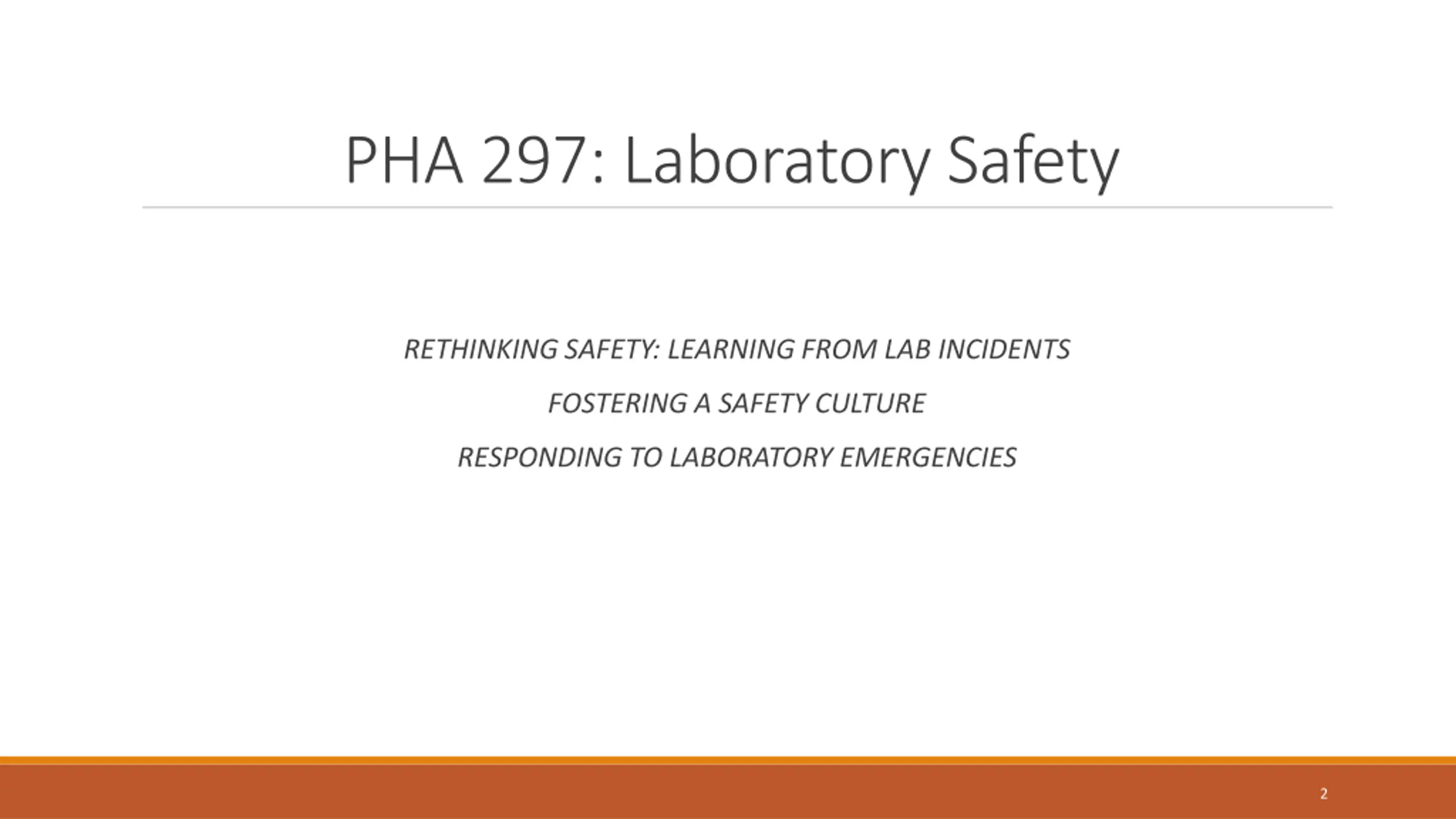 PHA 297: Laboratory Safety

RETHINKING SAFETY: LEARNING FROM LAB INCIDENTS

FOSTERING A SAFETY CULTURE

RESPONDING TO LABORATORY EMERGENCIES

2